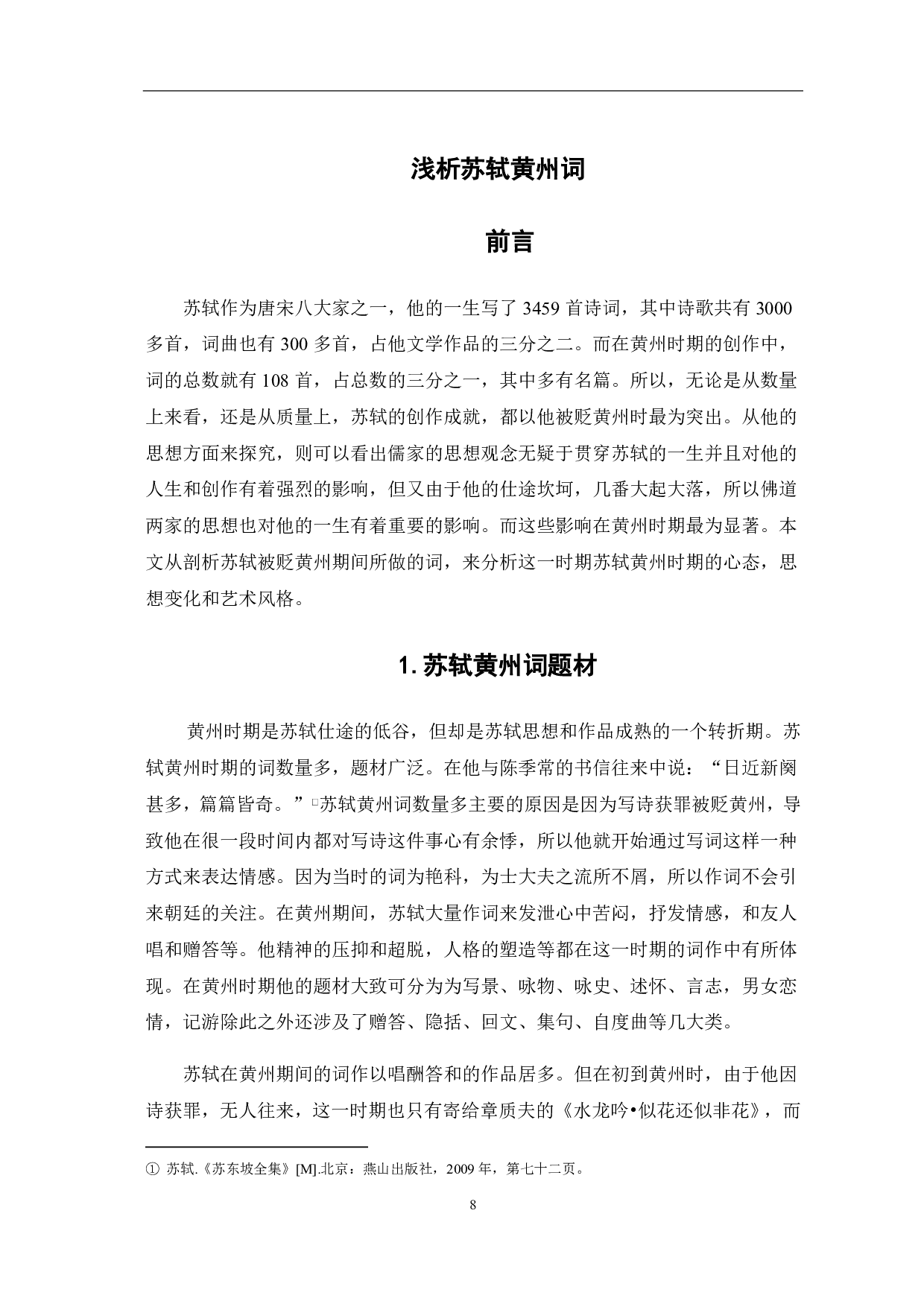 浅析苏轼黄州词

前言

苏轼作为唐宋八大家之一，他的一生写了 3459 首诗词，其中诗歌共有 3000 多首，词曲也有 300 多首，占他文学作品的三分之二。而在黄州时期的创作中，词的总数就有 108 首，占总数的三分之一，其中多有名篇。所以，无论是从数量上来看，还是从质量上，苏轼的创作成就，都以他被贬黄州时最为突出。从他的思想方面来探究，则可以看出儒家的思想观念无疑于贯穿苏轼的一生并且对他的人生和创作有着强烈的影响，但又由于他的仕途坎坷，几番大起大落，所以佛道两家的思想也对他的一生有着重要的影响。而这些影响在黄州时期最为显著。本文从剖析苏轼被贬黄州期间所做的词，来分析这一时期苏轼黄州时期的心态，思想变化和艺术风格。

1. 苏轼黄州词题材

黄州时期是苏轼仕途的低谷，但却是苏轼思想和作品成熟的一个转折期。苏轼黄州时期的词数量多，题材广泛。在他与陈季常的书信往来中说：“日近新阕甚多，篇篇皆奇。”①苏轼黄州词数量多主要的原因是因为写诗获罪被贬黄州，导致他在很一段时间内都对写诗这件事心有余悸，所以他就开始通过写词这样一种方式来表达情感。因为当时的词为艳科，为士大夫之流所不屑，所以作词不会引来朝廷的关注。在黄州期间，苏轼大量作词来发泄心中苦闷，抒发情感，和友人唱和赠答等。他精神的压抑和超脱，人格的塑造等都在这一时期的词作中有所体现。在黄州时期他的题材大致可分为为写景、咏物、咏史、述怀、言志，男女恋情，记游除此之外还涉及了赠答、隐括、回文、集句、自度曲等几大类。

苏轼在黄州期间的词作以唱酬答和的作品居多。但在初到黄州时，由于他因诗获罪，无人往来，这一时期也只有寄给章质夫的《水龙吟•似花还似非花》，而

① 苏轼.《苏东坡全集》[M].北京：燕山出版社，2009 年，第七十二页。

8